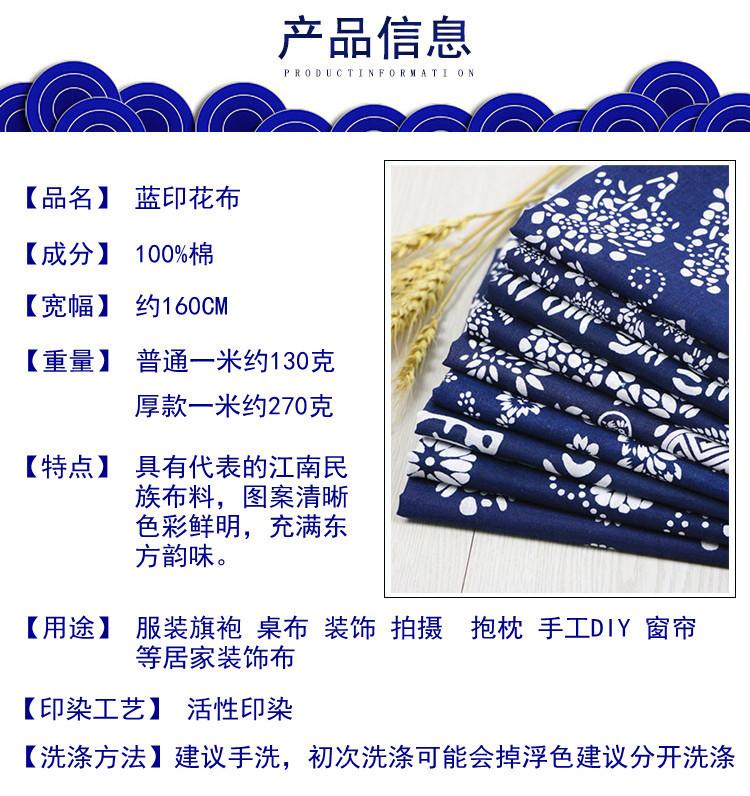 产品信息

PRODUCTINFORMATI ON

【品名】 蓝印花布

【成分】 100%棉

【宽幅】 约160CM

【重量】 普通一米约130克
厚款一米约270克

【特点】 具有代表的江南民族布料，图案清晰色彩鲜明，充满东方韵味。

【用途】 服装旗袍 桌布 装饰 拍摄 抱枕 手工DIY 窗帘等居家装饰布

【印染工艺】 活性印染

【洗涤方法】建议手洗，初次洗涤可能会掉浮色建议分开洗涤